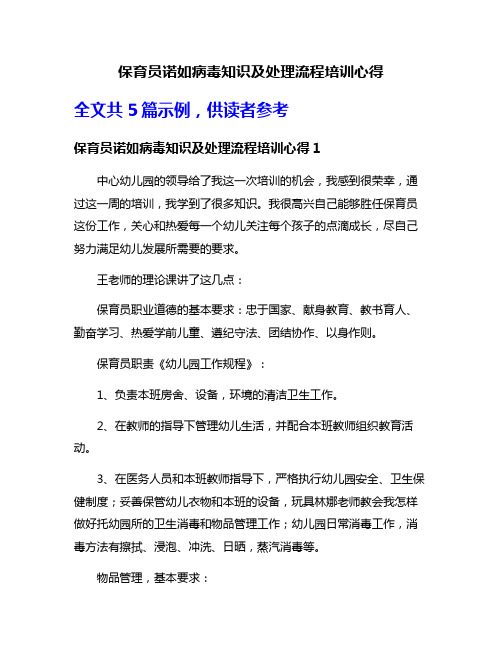 保育员诺如病毒知识及处理流程培训心得

全文共 5 篇示例，供读者参考

保育员诺如病毒知识及处理流程培训心得 1

中心幼儿园的领导给了我这一次培训的机会，我感到很荣幸，通过这一周的培训，我学到了很多知识。我很高兴自己能够胜任保育员这份工作，关心和热爱每一个幼儿关注每个孩子的点滴成长，尽自己努力满足幼儿发展所需要的要求。

王老师的理论课讲了这几点：

保育员职业道德的基本要求：忠于国家、献身教育、教书育人、勤奋学习、热爱学前儿童、遵纪守法、团结协作、以身作则。

保育员职责《幼儿园工作规程》：

1、负责本班房舍、设备，环境的清洁卫生工作。

2、在教师的指导下管理幼儿生活，并配合本班教师组织教育活动。

3、在医务人员和本班教师指导下，严格执行幼儿园安全、卫生保健制度；妥善保管幼儿衣物和本班的设备，玩具林娜老师教会我怎样做好托幼园所的卫生消毒和物品管理工作；幼儿园日常消毒工作，消毒方法有擦拭、浸泡、冲洗、日晒，蒸汽消毒等。

物品管理，基本要求：